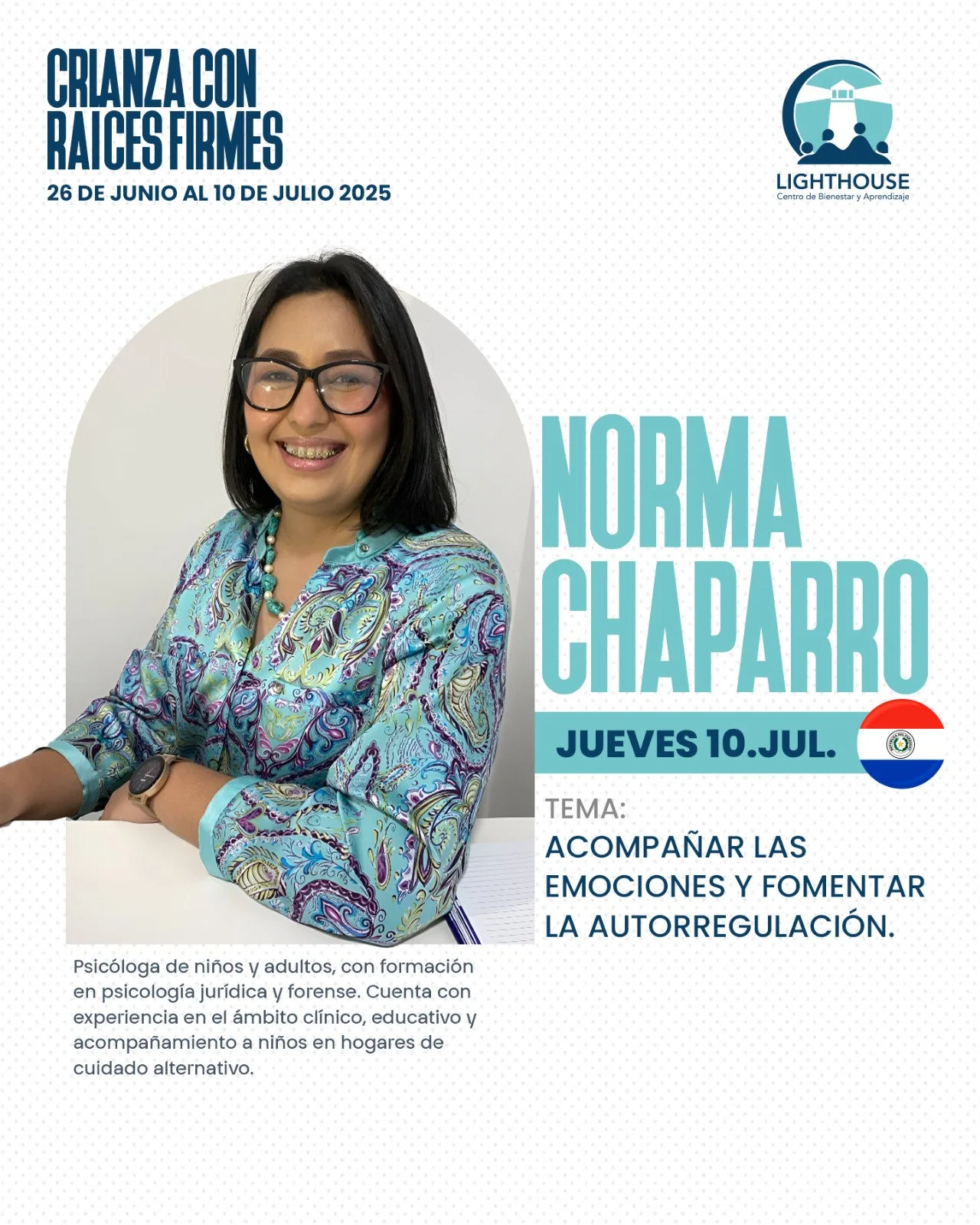 CRIANZA CON RAICES FIRMES
26 DE JUNIO AL 10 DE JULIO 2025

LIGHTHOUSE
Centro de Bienestar y Aprendizaje

NORMA CHAPARRO

JUEVES 10.JUL.

TEMA:
ACOMPAÑAR LAS EMOCIONES Y FOMENTAR LA AUTORREGULACIÓN.

Psicóloga de niños y adultos, con formación en psicología jurídica y forense. Cuenta con experiencia en el ámbito clínico, educativo y acompañamiento a niños en hogares de cuidado alternativo.